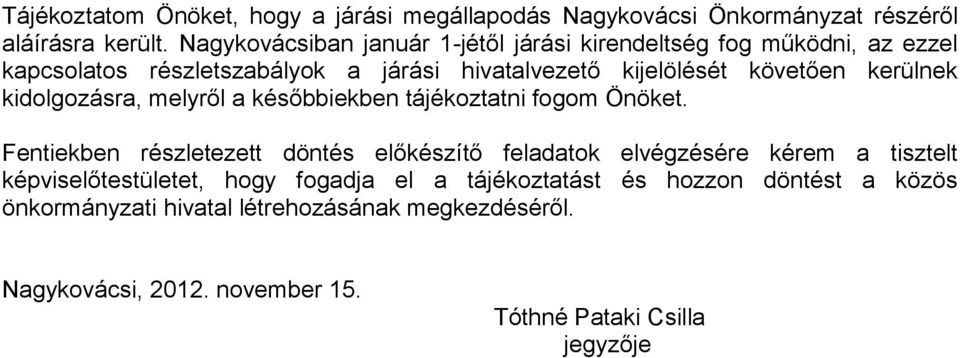 Tájékoztatom Önöket, hogy a járási megállapodás Nagykovácsi Önkormányzat részéről aláírásra került. Nagykovácsiban január 1-jétől járási kirendeltség fog működni, az ezzel kapcsolatos részletszabályok a járási hivatalvezető kijelölését követően kerülnek kidolgozásra, melyről a későbbiekben tájékoztatni fogom Önöket.

Fentiekben részletezett döntés előkészítő feladatok elvégzésére kérem a tisztelt képviselőtestületet, hogy fogadja el a tájékoztatást és hozzon döntést a közös önkormányzati hivatal létrehozásának megkezdéséről.

Nagykovácsi, 2012. november 15.

Tóthné Pataki Csilla
jegyzője